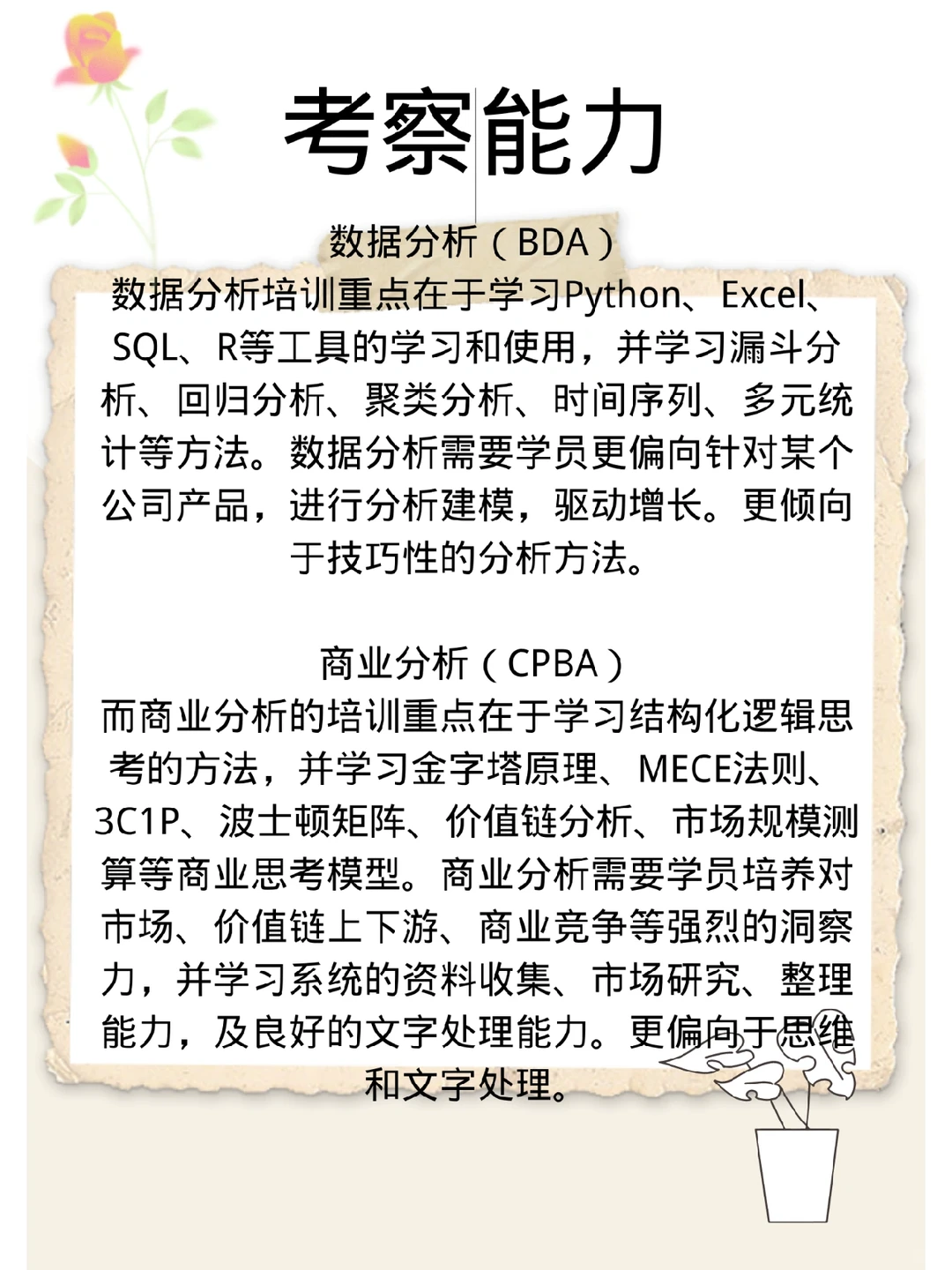 考察能力

数据分析（BDA）
数据分析培训重点在于学习Python、Excel、SQL、R等工具的学习和使用，并学习漏斗分析、回归分析、聚类分析、时间序列、多元统计等方法。数据分析需要学员更偏向针对某个公司产品，进行分析建模，驱动增长。更倾向于技巧性的分析方法。

商业分析（CPBA）
而商业分析的培训重点在于学习结构化逻辑思考的方法，并学习金字塔原理、MECE法则、3C1P、波士顿矩阵、价值链分析、市场规模测算等商业思考模型。商业分析需要学员培养对市场、价值链上下游、商业竞争等强烈的洞察力，并学习系统的资料收集、市场研究、整理能力，及良好的文字处理能力。更偏向于思维和文字处理。